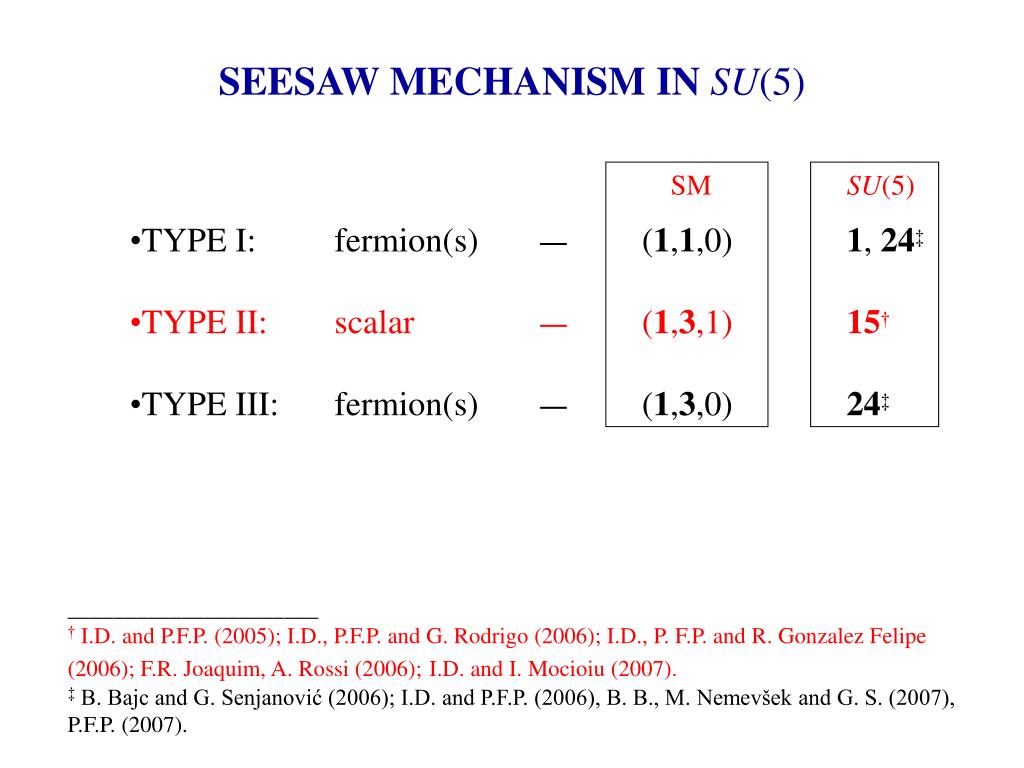 SEESAW MECHANISM IN $SU(5)$

| | | | SM | $SU(5)$ |
|---|---|---|---|---|
| •TYPE I: | fermion(s) | — | $(\mathbf{1},\mathbf{1},0)$ | $\mathbf{1}$, $\mathbf{24}^{\ddagger}$ |
| •TYPE II: | scalar | — | $(\mathbf{1},\mathbf{3},1)$ | $\mathbf{15}^{\dagger}$ |
| •TYPE III: | fermion(s) | — | $(\mathbf{1},\mathbf{3},0)$ | $\mathbf{24}^{\ddagger}$ |

$^{\dagger}$ I.D. and P.F.P. (2005); I.D., P.F.P. and G. Rodrigo (2006); I.D., P. F.P. and R. Gonzalez Felipe (2006); F.R. Joaquim, A. Rossi (2006); I.D. and I. Mocioiu (2007).
$^{\ddagger}$ B. Bajc and G. Senjanović (2006); I.D. and P.F.P. (2006), B. B., M. Nemevšek and G. S. (2007), P.F.P. (2007).